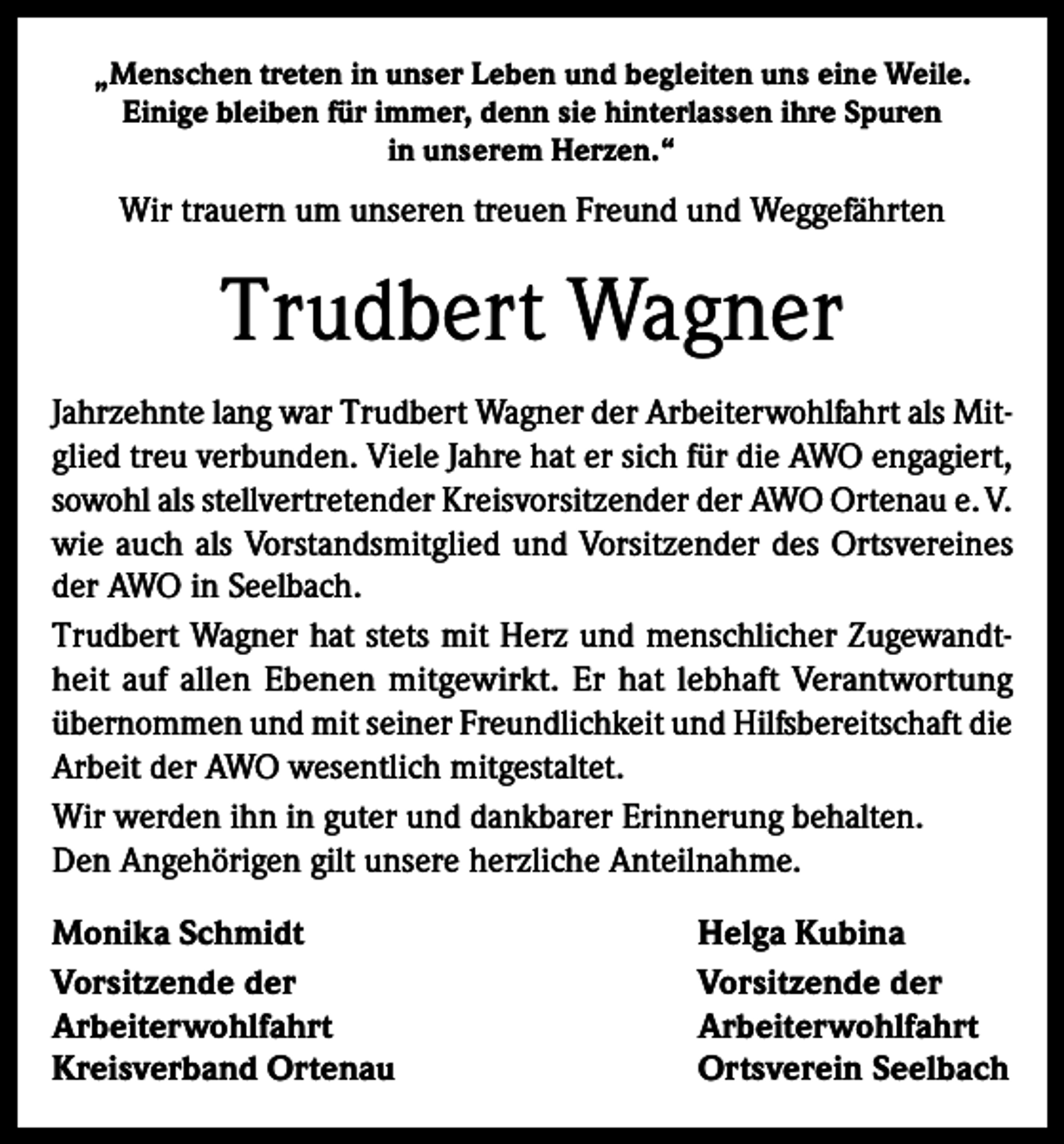 „Menschen treten in unser Leben und begleiten uns eine Weile.
Einige bleiben für immer, denn sie hinterlassen ihre Spuren
in unserem Herzen.“

Wir trauern um unseren treuen Freund und Weggefährten

Trudbert Wagner

Jahrzehnte lang war Trudbert Wagner der Arbeiterwohlfahrt als Mitglied treu verbunden. Viele Jahre hat er sich für die AWO engagiert, sowohl als stellvertretender Kreisvorsitzender der AWO Ortenau e. V. wie auch als Vorstandsmitglied und Vorsitzender des Ortsvereines der AWO in Seelbach.

Trudbert Wagner hat stets mit Herz und menschlicher Zugewandtheit auf allen Ebenen mitgewirkt. Er hat lebhaft Verantwortung übernommen und mit seiner Freundlichkeit und Hilfsbereitschaft die Arbeit der AWO wesentlich mitgestaltet.

Wir werden ihn in guter und dankbarer Erinnerung behalten.
Den Angehörigen gilt unsere herzliche Anteilnahme.

Monika Schmidt
Vorsitzende der
Arbeiterwohlfahrt
Kreisverband Ortenau

Helga Kubina
Vorsitzende der
Arbeiterwohlfahrt
Ortsverein Seelbach